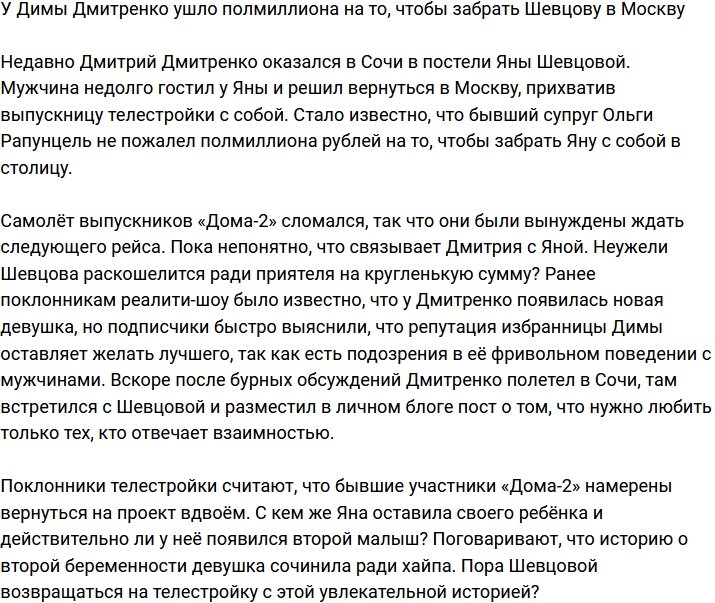 У Димы Дмитренко ушло полмиллиона на то, чтобы забрать Шевцову в Москву

Недавно Дмитрий Дмитренко оказался в Сочи в постели Яны Шевцовой. Мужчина недолго гостил у Яны и решил вернуться в Москву, прихватив выпускницу телестройки с собой. Стало известно, что бывший супруг Ольги Рапунцель не пожалел полмиллиона рублей на то, чтобы забрать Яну с собой в столицу.

Самолёт выпускников «Дома-2» сломался, так что они были вынуждены ждать следующего рейса. Пока непонятно, что связывает Дмитрия с Яной. Неужели Шевцова раскошелится ради приятеля на кругленькую сумму? Ранее поклонникам реалити-шоу было известно, что у Дмитренко появилась новая девушка, но подписчики быстро выяснили, что репутация избранницы Димы оставляет желать лучшего, так как есть подозрения в её фривольном поведении с мужчинами. Вскоре после бурных обсуждений Дмитренко полетел в Сочи, там встретился с Шевцовой и разместил в личном блоге пост о том, что нужно любить только тех, кто отвечает взаимностью.

Поклонники телестройки считают, что бывшие участники «Дома-2» намерены вернуться на проект вдвоём. С кем же Яна оставила своего ребёнка и действительно ли у неё появился второй малыш? Поговаривают, что историю о второй беременности девушка сочинила ради хайпа. Пора Шевцовой возвращаться на телестройку с этой увлекательной историей?